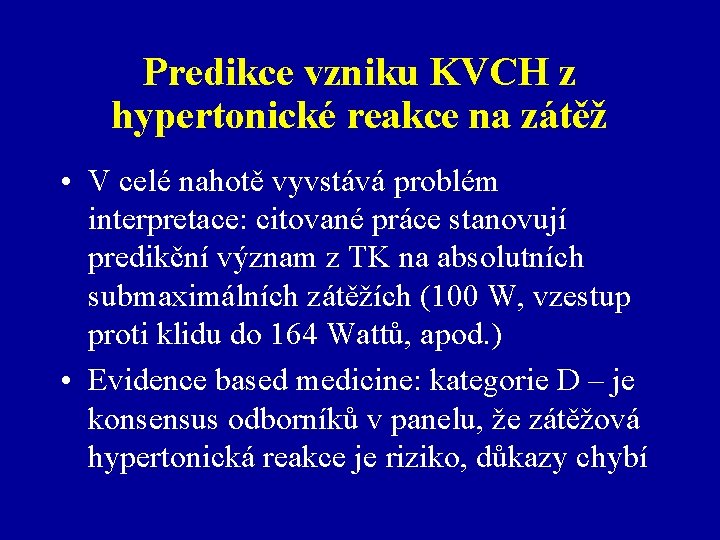 Predikce vzniku KVCH z hypertonické reakce na zátěž

• V celé nahotě vyvstává problém interpretace: citované práce stanovují predikční význam z TK na absolutních submaximálních zátěžích (100 W, vzestup proti klidu do 164 Wattů, apod.)

• Evidence based medicine: kategorie D – je konsensus odborníků v panelu, že zátěžová hypertonická reakce je riziko, důkazy chybí